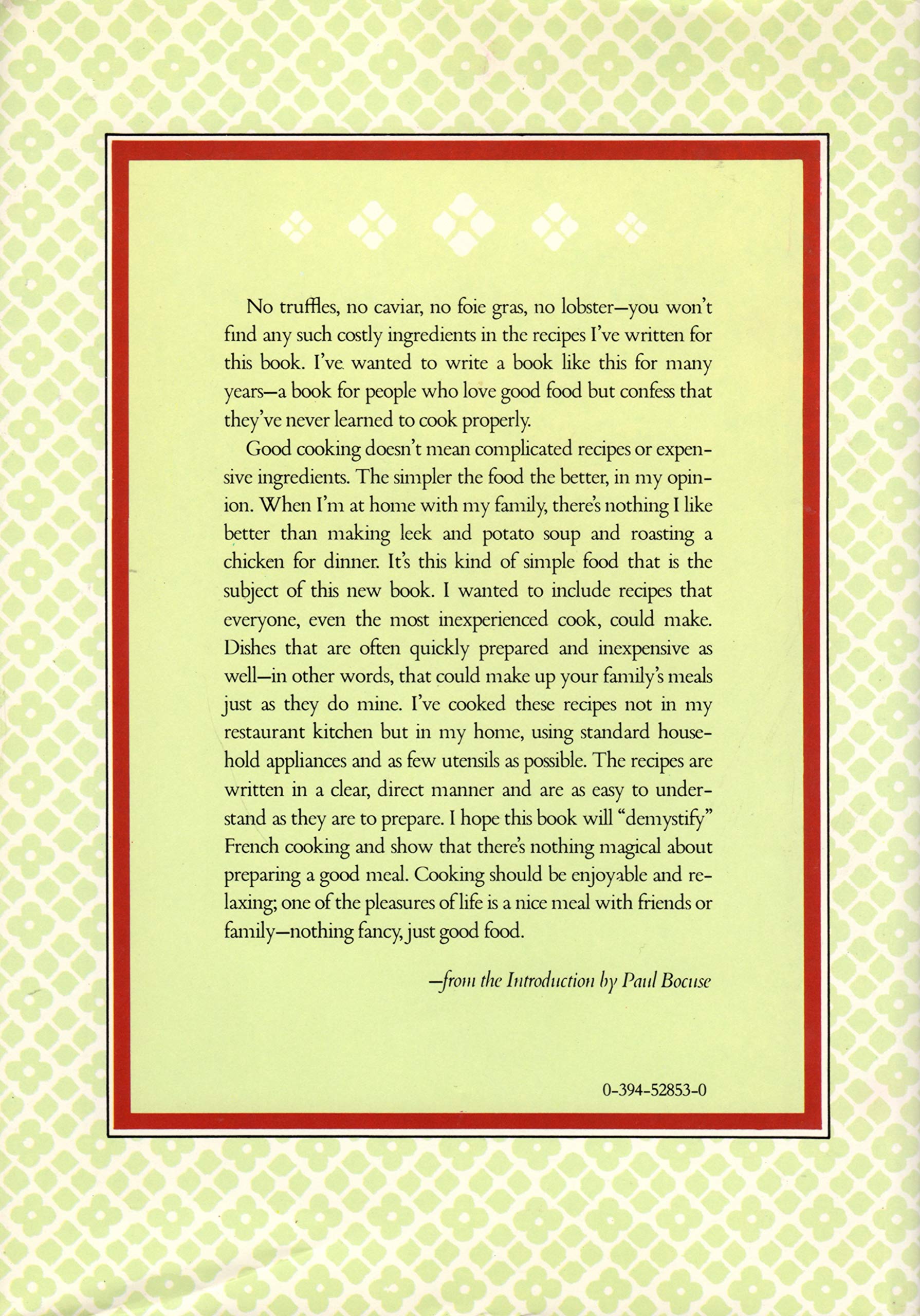 No truffles, no caviar, no foie gras, no lobster—you won't find any such costly ingredients in the recipes I've written for this book. I've wanted to write a book like this for many years—a book for people who love good food but confess that they've never learned to cook properly.

Good cooking doesn't mean complicated recipes or expensive ingredients. The simpler the food the better, in my opinion. When I'm at home with my family, there's nothing I like better than making leek and potato soup and roasting a chicken for dinner. It's this kind of simple food that is the subject of this new book. I wanted to include recipes that everyone, even the most inexperienced cook, could make. Dishes that are often quickly prepared and inexpensive as well—in other words, that could make up your family's meals just as they do mine. I've cooked these recipes not in my restaurant kitchen but in my home, using standard household appliances and as few utensils as possible. The recipes are written in a clear, direct manner and are as easy to understand as they are to prepare. I hope this book will "demystify" French cooking and show that there's nothing magical about preparing a good meal. Cooking should be enjoyable and relaxing; one of the pleasures of life is a nice meal with friends or family—nothing fancy, just good food.

—from the Introduction by Paul Bocuse

0-394-52853-0